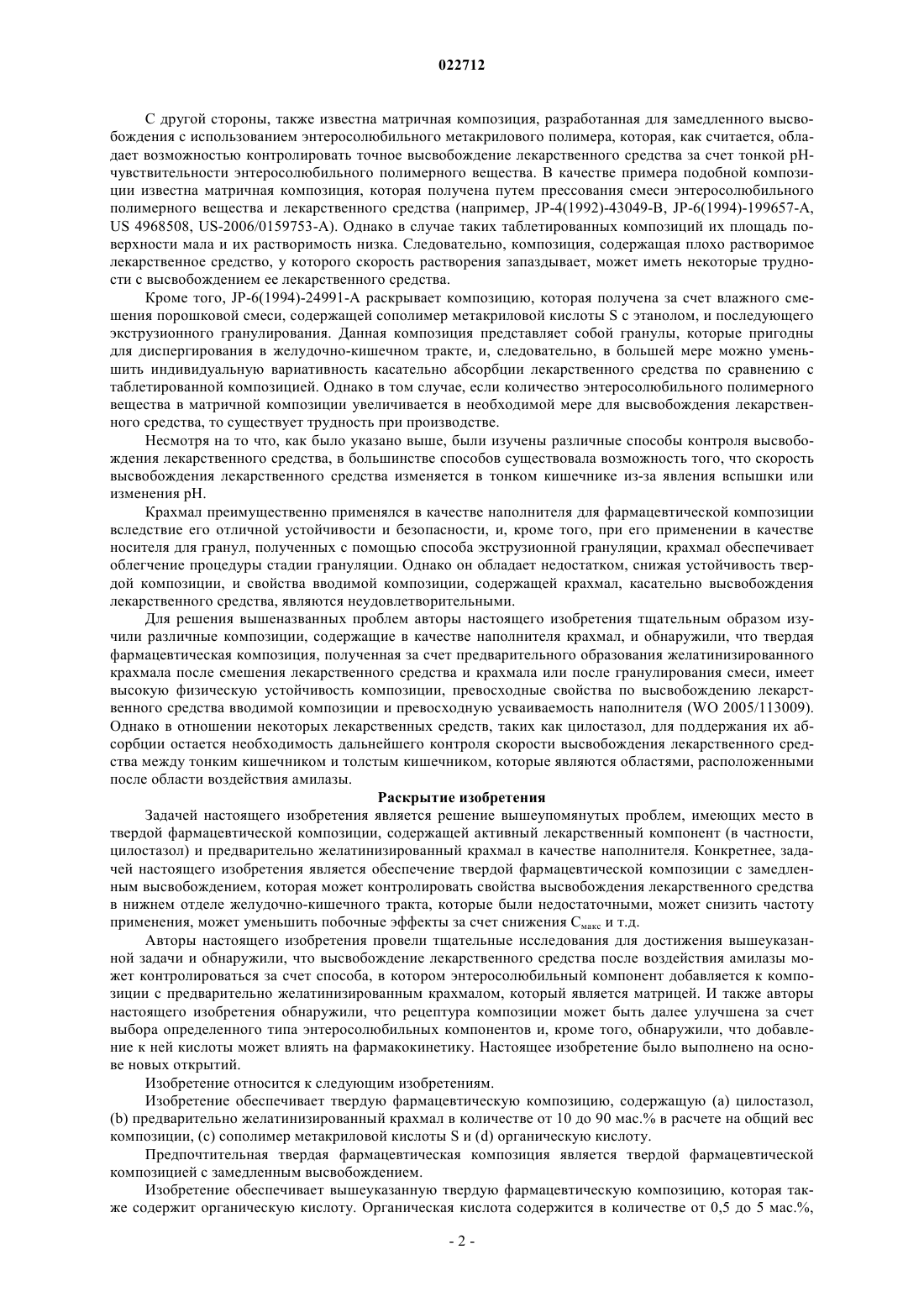 022712

С другой стороны, также известна матричная композиция, разработанная для замедленного высвобождения с использованием энтеросолюбильного метакрилового полимера, которая, как считается, обладает возможностью контролировать точное высвобождение лекарственного средства за счет тонкой pH-чувствительности энтеросолюбильного полимерного вещества. В качестве примера подобной композиции известна матричная композиция, которая получена путем прессования смеси энтеросолюбильного полимерного вещества и лекарственного средства (например, JP-4(1992)-43049-B, JP-6(1994)-199657-A, US 4968508, US-2006/0159753-A). Однако в случае таких таблетированных композиций их площадь поверхности мала и их растворимость низка. Следовательно, композиция, содержащая плохо растворимое лекарственное средство, у которого скорость растворения запаздывает, может иметь некоторые трудности с высвобождением ее лекарственного средства.

Кроме того, JP-6(1994)-24991-A раскрывает композицию, которая получена за счет влажного смешения порошковой смеси, содержащей сополимер метакриловой кислоты S с этанолом, и последующего экструзионного гранулирования. Данная композиция представляет собой гранулы, которые пригодны для диспергирования в желудочно-кишечном тракте, и, следовательно, в большей мере можно уменьшить индивидуальную вариативность касательно абсорбции лекарственного средства по сравнению с таблетированной композицией. Однако в том случае, если количество энтеросолюбильного полимерного вещества в матричной композиции увеличивается в необходимой мере для высвобождения лекарственного средства, то существует трудность при производстве.

Несмотря на то что, как было указано выше, были изучены различные способы контроля высвобождения лекарственного средства, в большинстве способов существовала возможность того, что скорость высвобождения лекарственного средства изменяется в тонком кишечнике из-за явления вспышки или изменения pH.

Крахмал преимущественно применялся в качестве наполнителя для фармацевтической композиции вследствие его отличной устойчивости и безопасности, и, кроме того, при его применении в качестве носителя для гранул, полученных с помощью способа экструзионной грануляции, крахмал обеспечивает облегчение процедуры стадии грануляции. Однако он обладает недостатком, снижая устойчивость твердой композиции, и свойства вводимой композиции, содержащей крахмал, касательно высвобождения лекарственного средства, являются неудовлетворительными.

Для решения вышеназванных проблем авторы настоящего изобретения тщательным образом изучили различные композиции, содержащие в качестве наполнителя крахмал, и обнаружили, что твердая фармацевтическая композиция, полученная за счет предварительного образования желатинизированного крахмала после смешения лекарственного средства и крахмала или после гранулирования смеси, имеет высокую физическую устойчивость композиции, превосходные свойства по высвобождению лекарственного средства вводимой композиции и превосходную усваиваемость наполнителя (WO 2005/113009). Однако в отношении некоторых лекарственных средств, таких как цилостазол, для поддержания их абсорбции остается необходимость дальнейшего контроля скорости высвобождения лекарственного средства между тонким кишечником и толстым кишечником, которые являются областями, расположенными после области воздействия амилазы.

Раскрытие изобретения

Задачей настоящего изобретения является решение вышеупомянутых проблем, имеющих место в твердой фармацевтической композиции, содержащей активный лекарственный компонент (в частности, цилостазол) и предварительно желатинизированный крахмал в качестве наполнителя. Конкретнее, задачей настоящего изобретения является обеспечение твердой фармацевтической композиции с замедленным высвобождением, которая может контролировать свойства высвобождения лекарственного средства в нижнем отделе желудочно-кишечного тракта, которые были недостаточными, может снизить частоту применения, может уменьшить побочные эффекты за счет снижения $C_{макс}$ и т.д.

Авторы настоящего изобретения провели тщательные исследования для достижения вышеуказанной задачи и обнаружили, что высвобождение лекарственного средства после воздействия амилазы может контролироваться за счет способа, в котором энтеросолюбильный компонент добавляется к композиции с предварительно желатинизированным крахмалом, который является матрицей. И также авторы настоящего изобретения обнаружили, что рецептура композиции может быть далее улучшена за счет выбора определенного типа энтеросолюбильных компонентов и, кроме того, обнаружили, что добавление к ней кислоты может влиять на фармакокинетику. Настоящее изобретение было выполнено на основе новых открытий.

Изобретение относится к следующим изобретениям.

Изобретение обеспечивает твердую фармацевтическую композицию, содержащую (a) цилостазол, (b) предварительно желатинизированный крахмал в количестве от 10 до 90 мас.% в расчете на общий вес композиции, (c) сополимер метакриловой кислоты S и (d) органическую кислоту.

Предпочтительная твердая фармацевтическая композиция является твердой фармацевтической композицией с замедленным высвобождением.

Изобретение обеспечивает вышеуказанную твердую фармацевтическую композицию, которая также содержит органическую кислоту. Органическая кислота содержится в количестве от 0,5 до 5 мас.%,

- 2 -